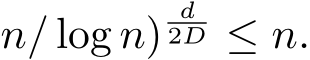 $n/\log n)^{\frac{d}{2D}} \leq n.$